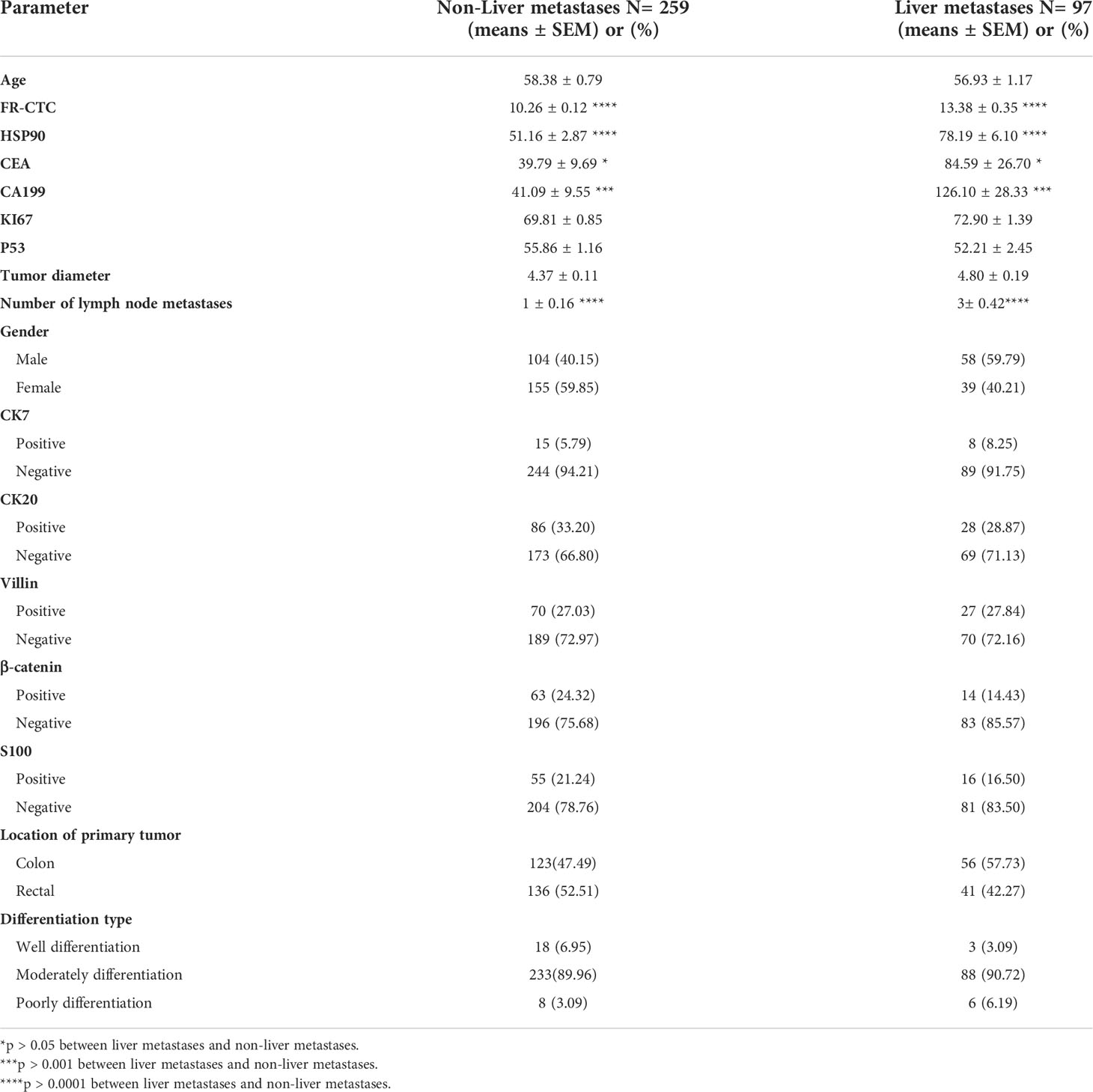 | Parameter | Non-Liver metastases N= 259 (means ± SEM) or (%) | Liver metastases N= 97 (means ± SEM) or (%) |
|---|---|---|
| Age | 58.38 ± 0.79 | 56.93 ± 1.17 |
| FR-CTC | 10.26 ± 0.12 **** | 13.38 ± 0.35 **** |
| HSP90 | 51.16 ± 2.87 **** | 78.19 ± 6.10 **** |
| CEA | 39.79 ± 9.69 * | 84.59 ± 26.70 * |
| CA199 | 41.09 ± 9.55 *** | 126.10 ± 28.33 *** |
| KI67 | 69.81 ± 0.85 | 72.90 ± 1.39 |
| P53 | 55.86 ± 1.16 | 52.21 ± 2.45 |
| Tumor diameter | 4.37 ± 0.11 | 4.80 ± 0.19 |
| Number of lymph node metastases | 1 ± 0.16 **** | 3± 0.42**** |
| Gender | | |
| Male | 104 (40.15) | 58 (59.79) |
| Female | 155 (59.85) | 39 (40.21) |
| CK7 | | |
| Positive | 15 (5.79) | 8 (8.25) |
| Negative | 244 (94.21) | 89 (91.75) |
| CK20 | | |
| Positive | 86 (33.20) | 28 (28.87) |
| Negative | 173 (66.80) | 69 (71.13) |
| Villin | | |
| Positive | 70 (27.03) | 27 (27.84) |
| Negative | 189 (72.97) | 70 (72.16) |
| β-catenin | | |
| Positive | 63 (24.32) | 14 (14.43) |
| Negative | 196 (75.68) | 83 (85.57) |
| S100 | | |
| Positive | 55 (21.24) | 16 (16.50) |
| Negative | 204 (78.76) | 81 (83.50) |
| Location of primary tumor | | |
| Colon | 123(47.49) | 56 (57.73) |
| Rectal | 136 (52.51) | 41 (42.27) |
| Differentiation type | | |
| Well differentiation | 18 (6.95) | 3 (3.09) |
| Moderately differentiation | 233(89.96) | 88 (90.72) |
| Poorly differentiation | 8 (3.09) | 6 (6.19) |

*p > 0.05 between liver metastases and non-liver metastases.
***p > 0.001 between liver metastases and non-liver metastases.
****p > 0.0001 between liver metastases and non-liver metastases.